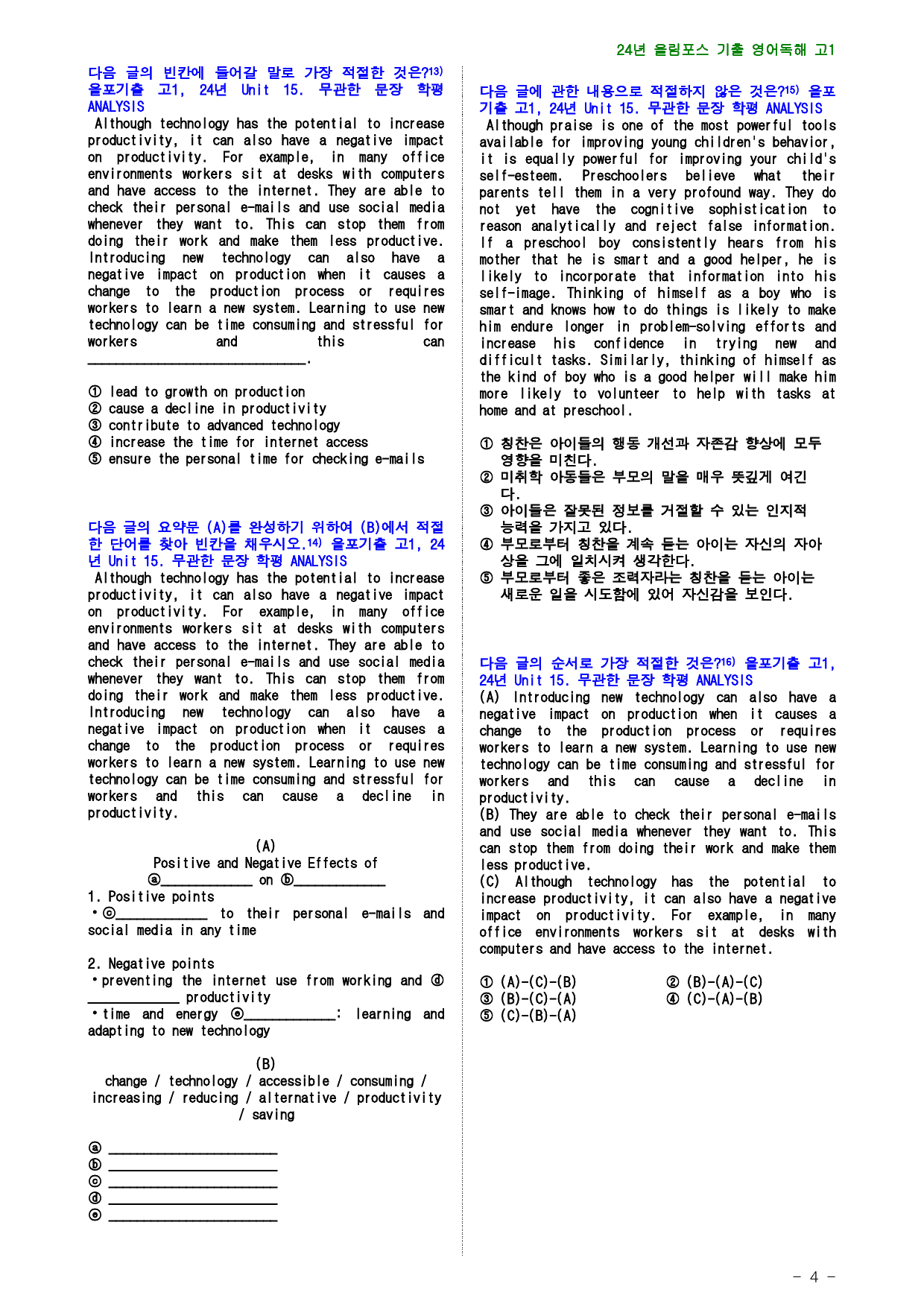 24년 올림포스 기출 영어독해 고1

다음 글의 빈칸에 들어갈 말로 가장 적절한 것은?$^{13)}$ 올포기출 고1, 24년 Unit 15. 무관한 문장 학평 ANALYSIS

Although technology has the potential to increase productivity, it can also have a negative impact on productivity. For example, in many office environments workers sit at desks with computers and have access to the internet. They are able to check their personal e-mails and use social media whenever they want to. This can stop them from doing their work and make them less productive. Introducing new technology can also have a negative impact on production when it causes a change to the production process or requires workers to learn a new system. Learning to use new technology can be time consuming and stressful for workers and this can ____.

① lead to growth on production
② cause a decline in productivity
③ contribute to advanced technology
④ increase the time for internet access
⑤ ensure the personal time for checking e-mails

다음 글의 요약문 (A)를 완성하기 위하여 (B)에서 적절한 단어를 찾아 빈칸을 채우시오.$^{14)}$ 올포기출 고1, 24년 Unit 15. 무관한 문장 학평 ANALYSIS

Although technology has the potential to increase productivity, it can also have a negative impact on productivity. For example, in many office environments workers sit at desks with computers and have access to the internet. They are able to check their personal e-mails and use social media whenever they want to. This can stop them from doing their work and make them less productive. Introducing new technology can also have a negative impact on production when it causes a change to the production process or requires workers to learn a new system. Learning to use new technology can be time consuming and stressful for workers and this can cause a decline in productivity.

(A)
Positive and Negative Effects of
ⓐ____ on ⓑ____

1. Positive points
• ⓒ____ to their personal e-mails and social media in any time

2. Negative points
• preventing the internet use from working and ⓓ ____ productivity
• time and energy ⓔ____: learning and adapting to new technology

(B)
change / technology / accessible / consuming / increasing / reducing / alternative / productivity / saving

ⓐ ____
ⓑ ____
ⓒ ____
ⓓ ____
ⓔ ____

다음 글에 관한 내용으로 적절하지 않은 것은?$^{15)}$ 올포기출 고1, 24년 Unit 15. 무관한 문장 학평 ANALYSIS

Although praise is one of the most powerful tools available for improving young children's behavior, it is equally powerful for improving your child's self-esteem. Preschoolers believe what their parents tell them in a very profound way. They do not yet have the cognitive sophistication to reason analytically and reject false information. If a preschool boy consistently hears from his mother that he is smart and a good helper, he is likely to incorporate that information into his self-image. Thinking of himself as a boy who is smart and knows how to do things is likely to make him endure longer in problem-solving efforts and increase his confidence in trying new and difficult tasks. Similarly, thinking of himself as the kind of boy who is a good helper will make him more likely to volunteer to help with tasks at home and at preschool.

① 칭찬은 아이들의 행동 개선과 자존감 향상에 모두 영향을 미친다.
② 미취학 아동들은 부모의 말을 매우 뜻깊게 여긴다.
③ 아이들은 잘못된 정보를 거절할 수 있는 인지적 능력을 가지고 있다.
④ 부모로부터 칭찬을 계속 듣는 아이는 자신의 자아상을 그에 일치시켜 생각한다.
⑤ 부모로부터 좋은 조력자라는 칭찬을 듣는 아이는 새로운 일을 시도함에 있어 자신감을 보인다.

다음 글의 순서로 가장 적절한 것은?$^{16)}$ 올포기출 고1, 24년 Unit 15. 무관한 문장 학평 ANALYSIS

(A) Introducing new technology can also have a negative impact on production when it causes a change to the production process or requires workers to learn a new system. Learning to use new technology can be time consuming and stressful for workers and this can cause a decline in productivity.
(B) They are able to check their personal e-mails and use social media whenever they want to. This can stop them from doing their work and make them less productive.
(C) Although technology has the potential to increase productivity, it can also have a negative impact on productivity. For example, in many office environments workers sit at desks with computers and have access to the internet.

① (A)-(C)-(B) ② (B)-(A)-(C)
③ (B)-(C)-(A) ④ (C)-(A)-(B)
⑤ (C)-(B)-(A)

- 4 -